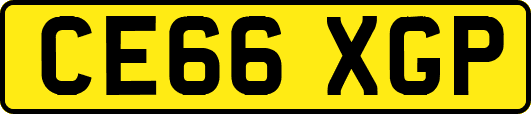 CE66 XGP